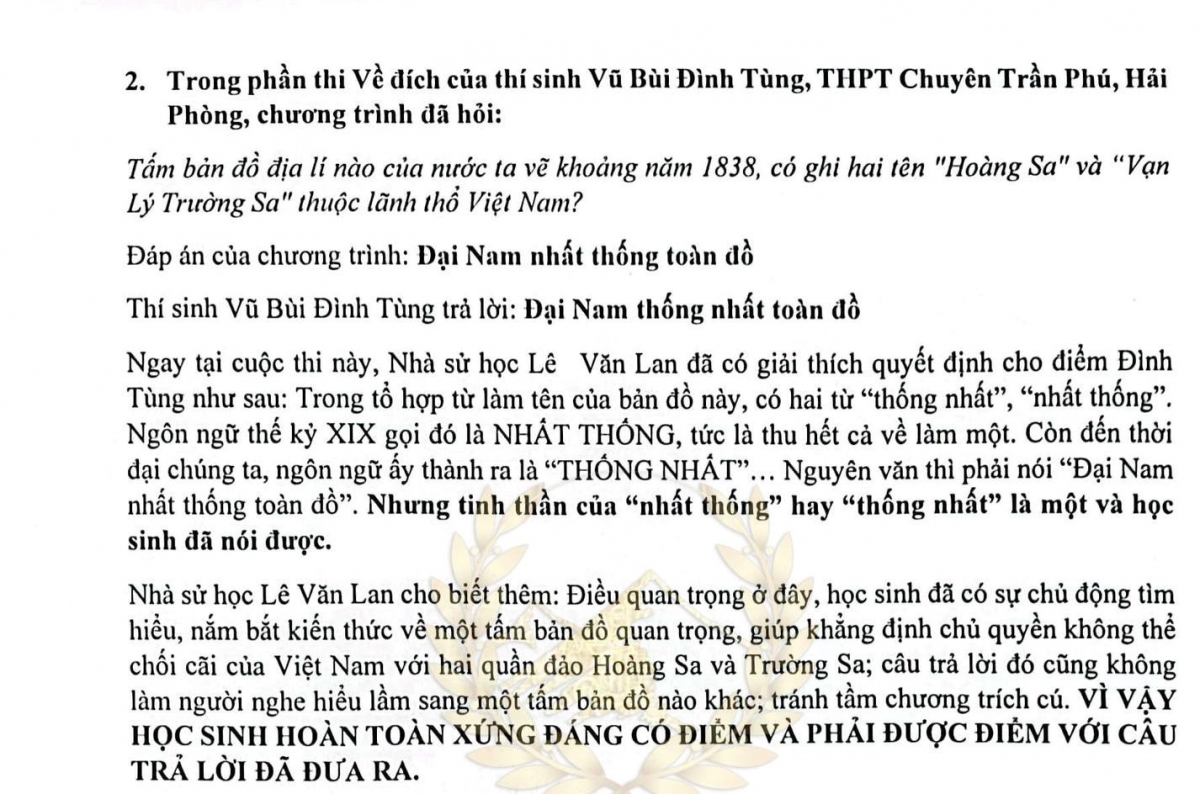 2. Trong phần thi Về đích của thí sinh Vũ Bùi Đình Tùng, THPT Chuyên Trần Phú, Hải Phòng, chương trình đã hỏi:

Tấm bản đồ địa lí nào của nước ta vẽ khoảng năm 1838, có ghi hai tên "Hoàng Sa" và "Vạn Lý Trường Sa" thuộc lãnh thổ Việt Nam?

Đáp án của chương trình: Đại Nam nhất thống toàn đồ

Thí sinh Vũ Bùi Đình Tùng trả lời: Đại Nam thống nhất toàn đồ

Ngay tại cuộc thi này, Nhà sử học Lê Văn Lan đã có giải thích quyết định cho điểm Đình Tùng như sau: Trong tổ hợp từ làm tên của bản đồ này, có hai từ "thống nhất", "nhất thống". Ngôn ngữ thế kỷ XIX gọi đó là NHẤT THỐNG, tức là thu hết cả về làm một. Còn đến thời đại chúng ta, ngôn ngữ ấy thành ra là "THỐNG NHẤT"… Nguyên văn thì phải nói "Đại Nam nhất thống toàn đồ". Nhưng tinh thần của "nhất thống" hay "thống nhất" là một và học sinh đã nói được.

Nhà sử học Lê Văn Lan cho biết thêm: Điều quan trọng ở đây, học sinh đã có sự chủ động tìm hiểu, nắm bắt kiến thức về một tấm bản đồ quan trọng, giúp khẳng định chủ quyền không thể chối cãi của Việt Nam với hai quần đảo Hoàng Sa và Trường Sa; câu trả lời đó cũng không làm người nghe hiểu lầm sang một tấm bản đồ nào khác; tránh tầm chương trích cú. VÌ VẬY HỌC SINH HOÀN TOÀN XỨNG ĐÁNG CÓ ĐIỂM VÀ PHẢI ĐƯỢC ĐIỂM VỚI CÂU TRẢ LỜI ĐÃ ĐƯA RA.